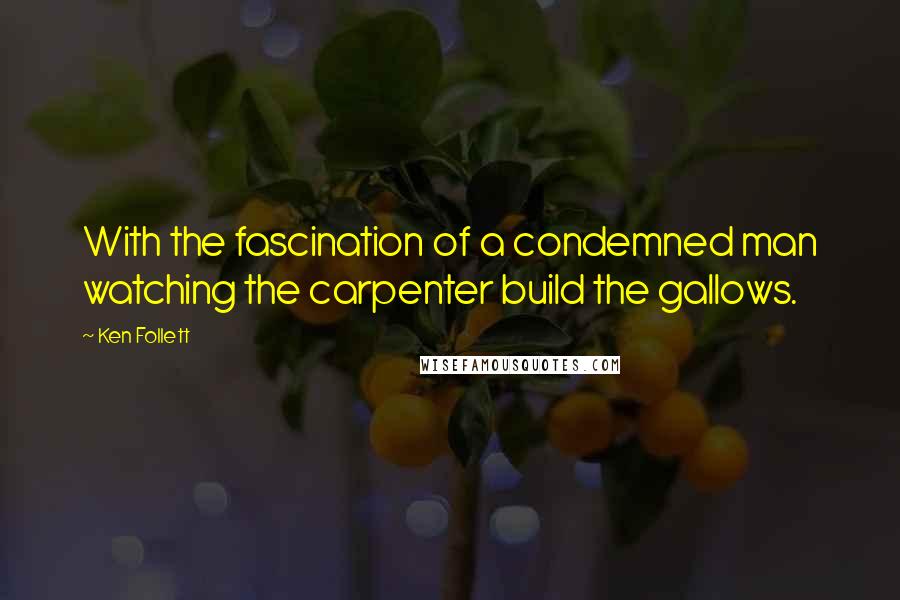 With the fascination of a condemned man watching the carpenter build the gallows.

~ Ken Follett

WISEFAMOUSQUOTES.COM